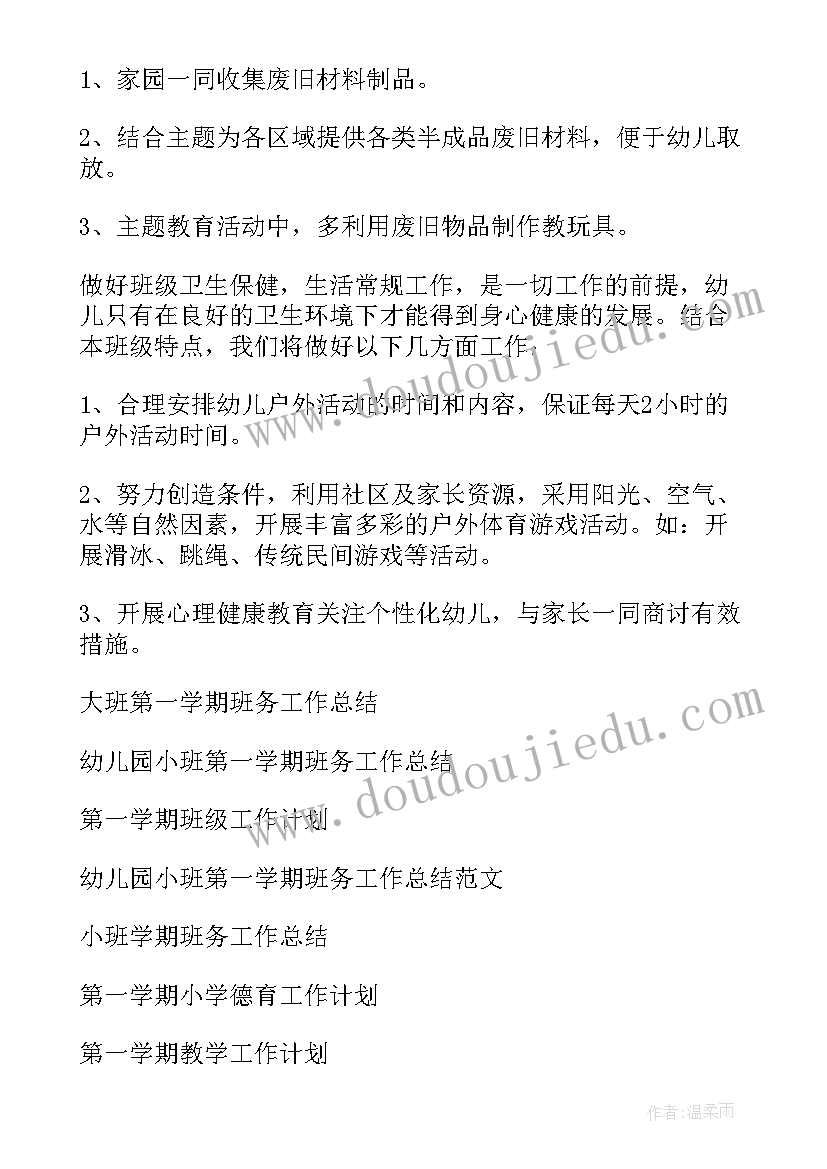 1、家园一同收集废旧材料制品。

2、结合主题为各区域提供各类半成品废旧材料，便于幼儿取放。

3、主题教育活动中，多利用废旧物品制作教玩具。

做好班级卫生保健，生活常规工作，是一切工作的前提，幼儿只有在良好的卫生环境下才能得到身心健康的发展。结合本班级特点，我们将做好以下几方面工作

1、合理安排幼儿户外活动的时间和内容，保证每天2小时的户外活动时间。

2、努力创造条件，利用社区及家长资源，采用阳光、空气、水等自然因素，开展丰富多彩的户外体育游戏活动。如：开展滑冰、跳绳、传统民间游戏等活动。

3、开展心理健康教育关注个性化幼儿，与家长一同商讨有效措施。

大班第一学期班务工作总结

幼儿园小班第一学期班务工作总结

第一学期班级工作计划

幼儿园小班第一学期班务工作总结范文

小班学期班务工作总结

第一学期小学德育工作计划

第一学期教学工作计划

www.doudoujiedu.com

www.doudoujiedu.com

作者：温柔雨